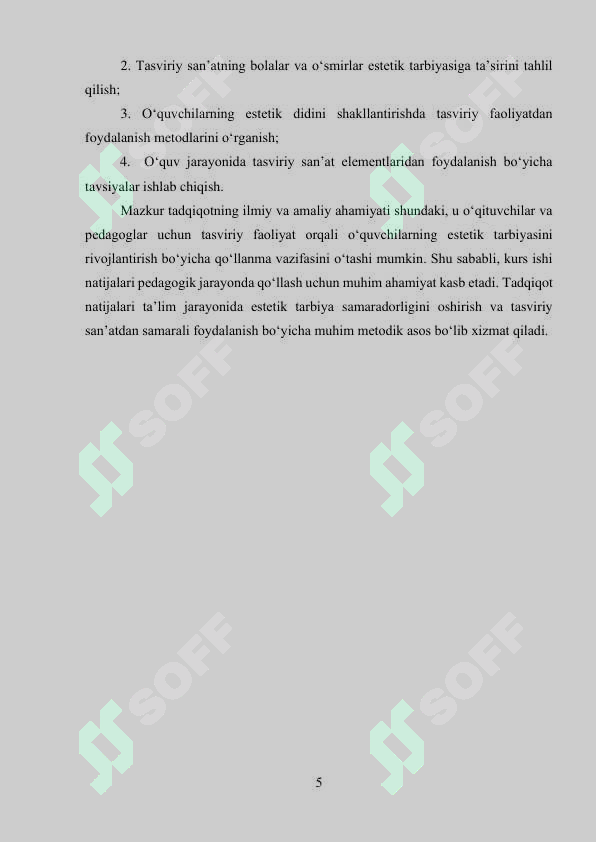 2. Tasviriy san’atning bolalar va o‘smirlar estetik tarbiyasiga ta’sirini tahlil qilish;

3. O‘quvchilarning estetik didini shakllantirishda tasviriy faoliyatdan foydalanish metodlarini o‘rganish;

4. O‘quv jarayonida tasviriy san’at elementlaridan foydalanish bo‘yicha tavsiyalar ishlab chiqish.

Mazkur tadqiqotning ilmiy va amaliy ahamiyati shundaki, u o‘qituvchilar va pedagoglar uchun tasviriy faoliyat orqali o‘quvchilarning estetik tarbiyasini rivojlantirish bo‘yicha qo‘llanma vazifasini o‘tashi mumkin. Shu sababli, kurs ishi natijalari pedagogik jarayonda qo‘llash uchun muhim ahamiyat kasb etadi. Tadqiqot natijalari ta’lim jarayonida estetik tarbiya samaradorligini oshirish va tasviriy san’atdan samarali foydalanish bo‘yicha muhim metodik asos bo‘lib xizmat qiladi.

SOFF

SOFF

SOFF

SOFF

SOFF

SOFF

5